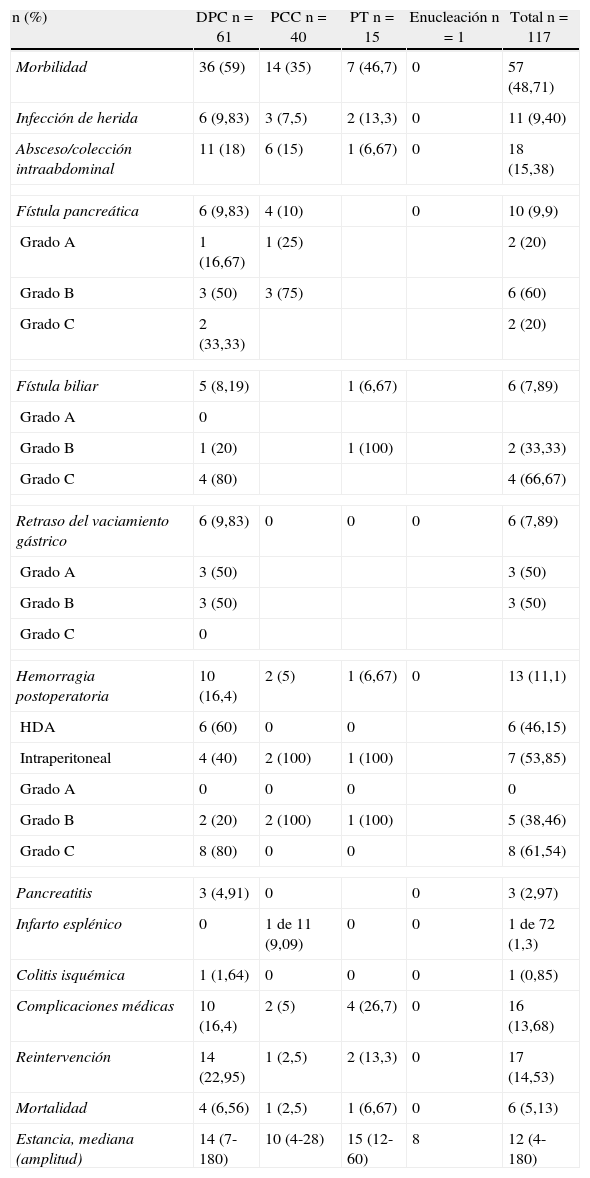 | n (%) | DPC n = 61 | PCC n = 40 | PT n = 15 | Enucleación n = 1 | Total n = 117 |
|---|---|---|---|---|---|
| Morbilidad | 36 (59) | 14 (35) | 7 (46,7) | 0 | 57 (48,71) |
| Infección de herida | 6 (9,83) | 3 (7,5) | 2 (13,3) | 0 | 11 (9,40) |
| Absceso/colección intraabdominal | 11 (18) | 6 (15) | 1 (6,67) | 0 | 18 (15,38) |
| | | | | | |
| Fístula pancreática | 6 (9,83) | 4 (10) | | 0 | 10 (9,9) |
| Grado A | 1 (16,67) | 1 (25) | | | 2 (20) |
| Grado B | 3 (50) | 3 (75) | | | 6 (60) |
| Grado C | 2 (33,33) | | | | 2 (20) |
| | | | | | |
| Fístula biliar | 5 (8,19) | | 1 (6,67) | | 6 (7,89) |
| Grado A | 0 | | | | |
| Grado B | 1 (20) | | 1 (100) | | 2 (33,33) |
| Grado C | 4 (80) | | | | 4 (66,67) |
| | | | | | |
| Retraso del vaciamiento gástrico | 6 (9,83) | 0 | 0 | 0 | 6 (7,89) |
| Grado A | 3 (50) | | | | 3 (50) |
| Grado B | 3 (50) | | | | 3 (50) |
| Grado C | 0 | | | | |
| | | | | | |
| Hemorragia postoperatoria | 10 (16,4) | 2 (5) | 1 (6,67) | 0 | 13 (11,1) |
| HDA | 6 (60) | 0 | 0 | | 6 (46,15) |
| Intraperitoneal | 4 (40) | 2 (100) | 1 (100) | | 7 (53,85) |
| Grado A | 0 | 0 | 0 | | 0 |
| Grado B | 2 (20) | 2 (100) | 1 (100) | | 5 (38,46) |
| Grado C | 8 (80) | 0 | 0 | | 8 (61,54) |
| | | | | | |
| Pancreatitis | 3 (4,91) | 0 | | 0 | 3 (2,97) |
| Infarto esplénico | 0 | 1 de 11 (9,09) | 0 | 0 | 1 de 72 (1,3) |
| Colitis isquémica | 1 (1,64) | 0 | 0 | 0 | 1 (0,85) |
| Complicaciones médicas | 10 (16,4) | 2 (5) | 4 (26,7) | 0 | 16 (13,68) |
| Reintervención | 14 (22,95) | 1 (2,5) | 2 (13,3) | 0 | 17 (14,53) |
| Mortalidad | 4 (6,56) | 1 (2,5) | 1 (6,67) | 0 | 6 (5,13) |
| Estancia, mediana (amplitud) | 14 (7-180) | 10 (4-28) | 15 (12-60) | 8 | 12 (4-180) |